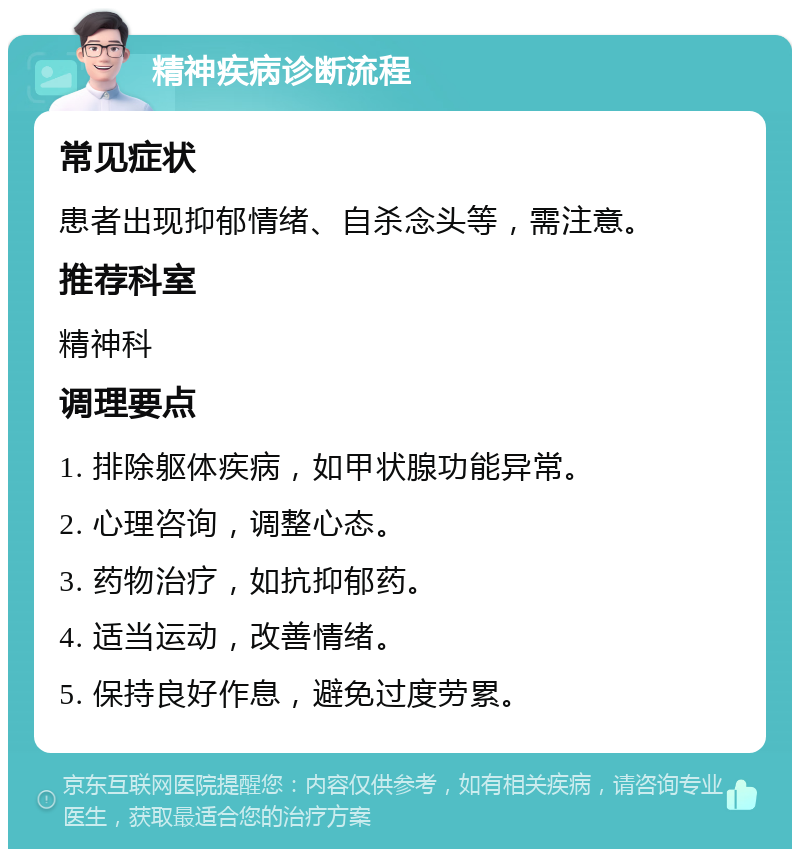 精神疾病诊断流程

常见症状

患者出现抑郁情绪、自杀念头等，需注意。

推荐科室

精神科

调理要点

1. 排除躯体疾病，如甲状腺功能异常。

2. 心理咨询，调整心态。

3. 药物治疗，如抗抑郁药。

4. 适当运动，改善情绪。

5. 保持良好作息，避免过度劳累。

京东互联网医院提醒您：内容仅供参考，如有相关疾病，请咨询专业医生，获取最适合您的治疗方案